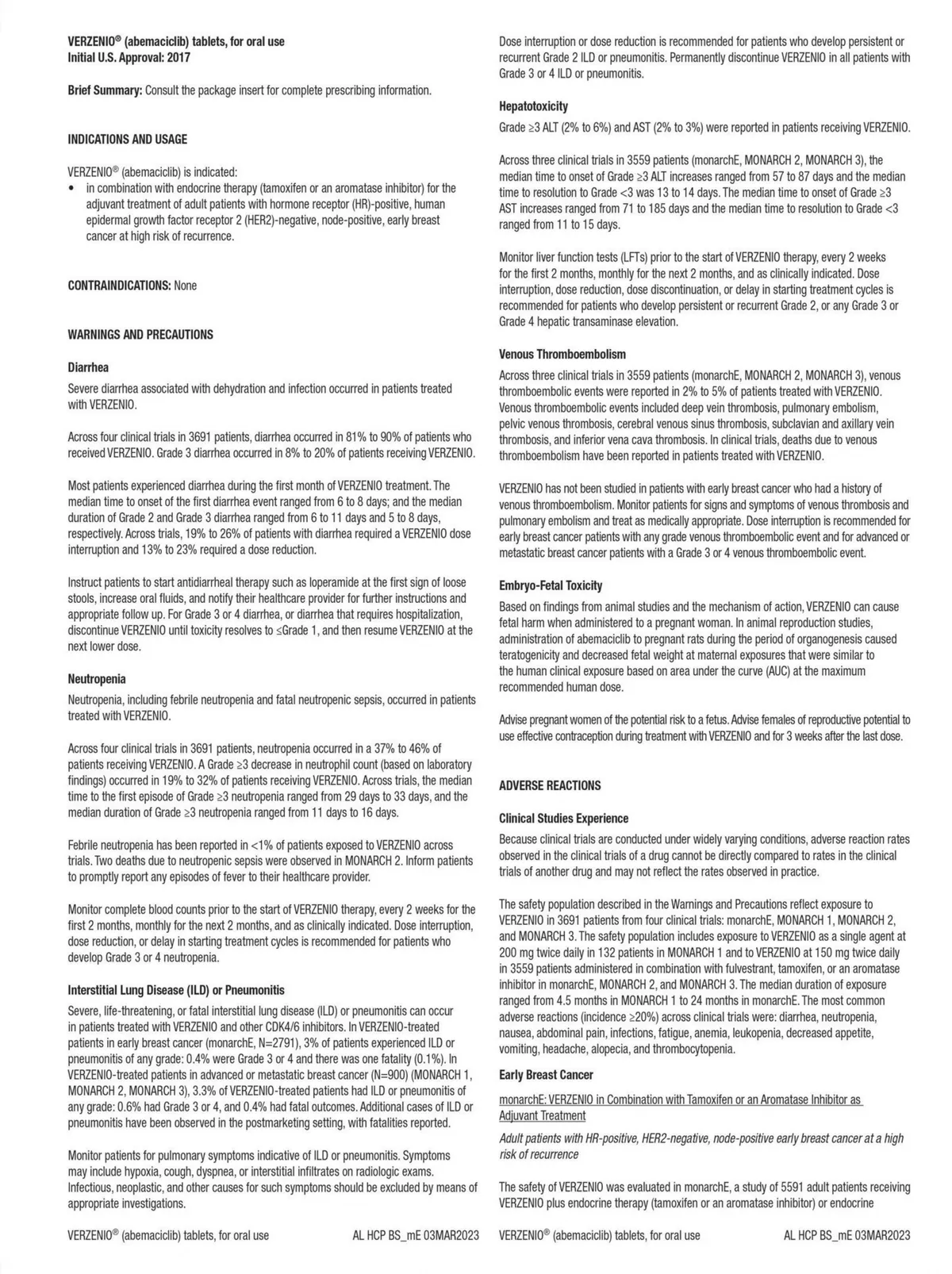 VERZENIO® (abemaciclib) tablets, for oral use
Initial U.S. Approval: 2017

Brief Summary: Consult the package insert for complete prescribing information.

INDICATIONS AND USAGE

VERZENIO® (abemaciclib) is indicated:
• in combination with endocrine therapy (tamoxifen or an aromatase inhibitor) for the adjuvant treatment of adult patients with hormone receptor (HR)-positive, human epidermal growth factor receptor 2 (HER2)-negative, node-positive, early breast cancer at high risk of recurrence.

CONTRAINDICATIONS: None

WARNINGS AND PRECAUTIONS

Diarrhea
Severe diarrhea associated with dehydration and infection occurred in patients treated with VERZENIO.

Across four clinical trials in 3691 patients, diarrhea occurred in 81% to 90% of patients who received VERZENIO. Grade 3 diarrhea occurred in 8% to 20% of patients receiving VERZENIO.

Most patients experienced diarrhea during the first month of VERZENIO treatment. The median time to onset of the first diarrhea event ranged from 6 to 8 days; and the median duration of Grade 2 and Grade 3 diarrhea ranged from 6 to 11 days and 5 to 8 days, respectively. Across trials, 19% to 26% of patients with diarrhea required a VERZENIO dose interruption and 13% to 23% required a dose reduction.

Instruct patients to start antidiarrheal therapy such as loperamide at the first sign of loose stools, increase oral fluids, and notify their healthcare provider for further instructions and appropriate follow up. For Grade 3 or 4 diarrhea, or diarrhea that requires hospitalization, discontinue VERZENIO until toxicity resolves to ≤Grade 1, and then resume VERZENIO at the next lower dose.

Neutropenia
Neutropenia, including febrile neutropenia and fatal neutropenic sepsis, occurred in patients treated with VERZENIO.

Across four clinical trials in 3691 patients, neutropenia occurred in a 37% to 46% of patients receiving VERZENIO. A Grade ≥3 decrease in neutrophil count (based on laboratory findings) occurred in 19% to 32% of patients receiving VERZENIO. Across trials, the median time to the first episode of Grade ≥3 neutropenia ranged from 29 days to 33 days, and the median duration of Grade ≥3 neutropenia ranged from 11 days to 16 days.

Febrile neutropenia has been reported in <1% of patients exposed to VERZENIO across trials. Two deaths due to neutropenic sepsis were observed in MONARCH 2. Inform patients to promptly report any episodes of fever to their healthcare provider.

Monitor complete blood counts prior to the start of VERZENIO therapy, every 2 weeks for the first 2 months, monthly for the next 2 months, and as clinically indicated. Dose interruption, dose reduction, or delay in starting treatment cycles is recommended for patients who develop Grade 3 or 4 neutropenia.

Interstitial Lung Disease (ILD) or Pneumonitis
Severe, life-threatening, or fatal interstitial lung disease (ILD) or pneumonitis can occur in patients treated with VERZENIO and other CDK4/6 inhibitors. In VERZENIO-treated patients in early breast cancer (monarchE, N=2791), 3% of patients experienced ILD or pneumonitis of any grade: 0.4% were Grade 3 or 4 and there was one fatality (0.1%). In VERZENIO-treated patients in advanced or metastatic breast cancer (N=900) (MONARCH 1, MONARCH 2, MONARCH 3), 3.3% of VERZENIO-treated patients had ILD or pneumonitis of any grade: 0.6% had Grade 3 or 4, and 0.4% had fatal outcomes. Additional cases of ILD or pneumonitis have been observed in the postmarketing setting, with fatalities reported.

Monitor patients for pulmonary symptoms indicative of ILD or pneumonitis. Symptoms may include hypoxia, cough, dyspnea, or interstitial infiltrates on radiologic exams. Infectious, neoplastic, and other causes for such symptoms should be excluded by means of appropriate investigations.

VERZENIO® (abemaciclib) tablets, for oral use AL HCP BS_mE 03MAR2023

Dose interruption or dose reduction is recommended for patients who develop persistent or recurrent Grade 2 ILD or pneumonitis. Permanently discontinue VERZENIO in all patients with Grade 3 or 4 ILD or pneumonitis.

Hepatotoxicity
Grade ≥3 ALT (2% to 6%) and AST (2% to 3%) were reported in patients receiving VERZENIO.

Across three clinical trials in 3559 patients (monarchE, MONARCH 2, MONARCH 3), the median time to onset of Grade ≥3 ALT increases ranged from 57 to 87 days and the median time to resolution to Grade <3 was 13 to 14 days. The median time to onset of Grade ≥3 AST increases ranged from 71 to 185 days and the median time to resolution to Grade <3 ranged from 11 to 15 days.

Monitor liver function tests (LFTs) prior to the start of VERZENIO therapy, every 2 weeks for the first 2 months, monthly for the next 2 months, and as clinically indicated. Dose interruption, dose reduction, dose discontinuation, or delay in starting treatment cycles is recommended for patients who develop persistent or recurrent Grade 2, or any Grade 3 or Grade 4 hepatic transaminase elevation.

Venous Thromboembolism
Across three clinical trials in 3559 patients (monarchE, MONARCH 2, MONARCH 3), venous thromboembolic events were reported in 2% to 5% of patients treated with VERZENIO. Venous thromboembolic events included deep vein thrombosis, pulmonary embolism, pelvic venous thrombosis, cerebral venous sinus thrombosis, subclavian and axillary vein thrombosis, and inferior vena cava thrombosis. In clinical trials, deaths due to venous thromboembolism have been reported in patients treated with VERZENIO.

VERZENIO has not been studied in patients with early breast cancer who had a history of venous thromboembolism. Monitor patients for signs and symptoms of venous thrombosis and pulmonary embolism and treat as medically appropriate. Dose interruption is recommended for early breast cancer patients with any grade venous thromboembolic event and for advanced or metastatic breast cancer patients with a Grade 3 or 4 venous thromboembolic event.

Embryo-Fetal Toxicity
Based on findings from animal studies and the mechanism of action, VERZENIO can cause fetal harm when administered to a pregnant woman. In animal reproduction studies, administration of abemaciclib to pregnant rats during the period of organogenesis caused teratogenicity and decreased fetal weight at maternal exposures that were similar to the human clinical exposure based on area under the curve (AUC) at the maximum recommended human dose.

Advise pregnant women of the potential risk to a fetus. Advise females of reproductive potential to use effective contraception during treatment with VERZENIO and for 3 weeks after the last dose.

ADVERSE REACTIONS

Clinical Studies Experience
Because clinical trials are conducted under widely varying conditions, adverse reaction rates observed in the clinical trials of a drug cannot be directly compared to rates in the clinical trials of another drug and may not reflect the rates observed in practice.

The safety population described in the Warnings and Precautions reflect exposure to VERZENIO in 3691 patients from four clinical trials: monarchE, MONARCH 1, MONARCH 2, and MONARCH 3. The safety population includes exposure to VERZENIO as a single agent at 200 mg twice daily in 132 patients in MONARCH 1 and to VERZENIO at 150 mg twice daily in 3559 patients administered in combination with fulvestrant, tamoxifen, or an aromatase inhibitor in monarchE, MONARCH 2, and MONARCH 3. The median duration of exposure ranged from 4.5 months in MONARCH 1 to 24 months in monarchE. The most common adverse reactions (incidence ≥20%) across clinical trials were: diarrhea, neutropenia, nausea, abdominal pain, infections, fatigue, anemia, leukopenia, decreased appetite, vomiting, headache, alopecia, and thrombocytopenia.

Early Breast Cancer
monarchE: VERZENIO in Combination with Tamoxifen or an Aromatase Inhibitor as Adjuvant Treatment
Adult patients with HR-positive, HER2-negative, node-positive early breast cancer at a high risk of recurrence

The safety of VERZENIO was evaluated in monarchE, a study of 5591 adult patients receiving VERZENIO plus endocrine therapy (tamoxifen or an aromatase inhibitor) or endocrine

VERZENIO® (abemaciclib) tablets, for oral use AL HCP BS_mE 03MAR2023